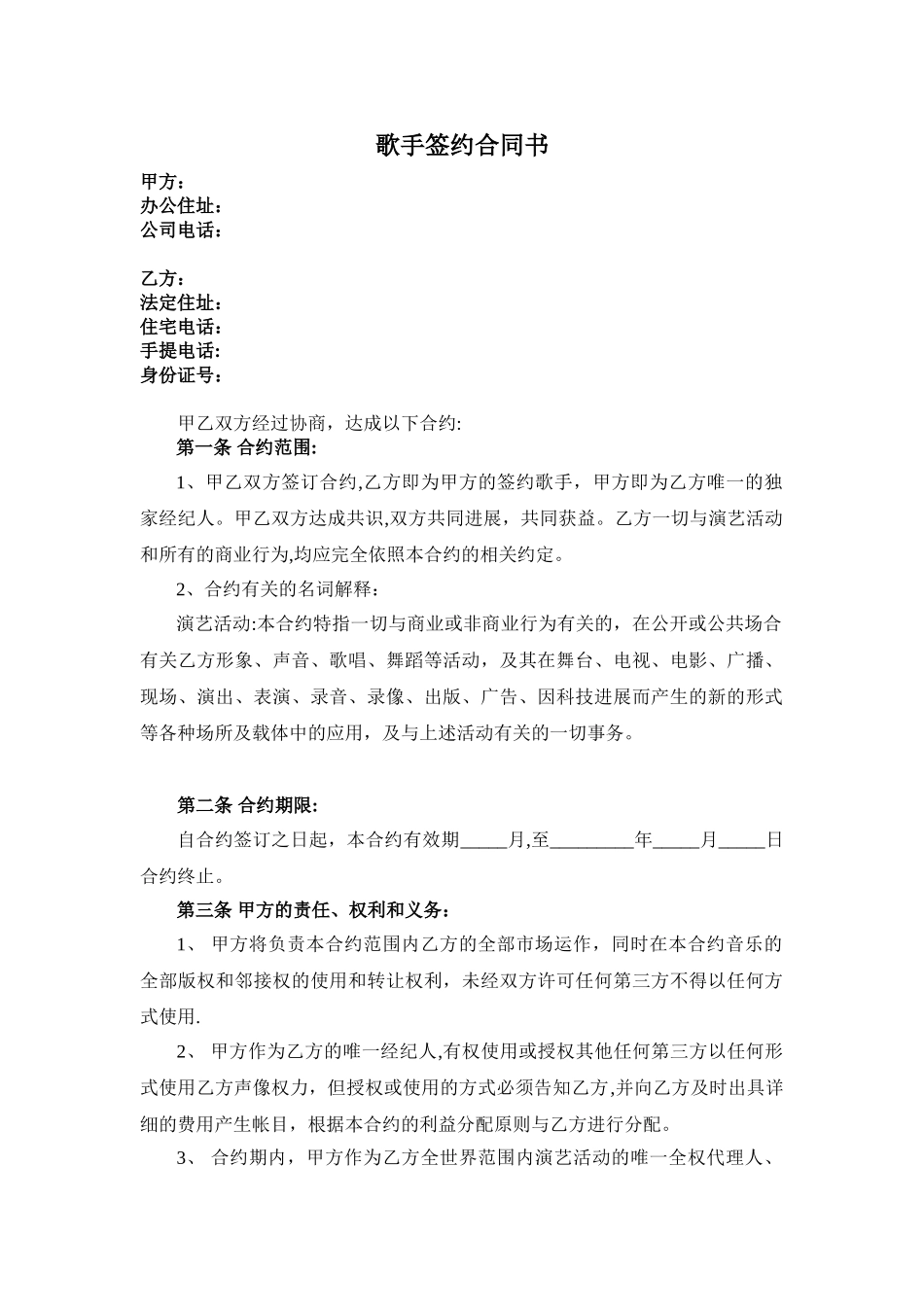 歌手签约合同书

甲方：
办公住址：
公司电话：

乙方：
法定住址：
住宅电话：
手提电话:
身份证号：

甲乙双方经过协商，达成以下合约:
第一条 合约范围:

1、甲乙双方签订合约,乙方即为甲方的签约歌手，甲方即为乙方唯一的独家经纪人。甲乙双方达成共识,双方共同进展，共同获益。乙方一切与演艺活动和所有的商业行为,均应完全依照本合约的相关约定。

2、合约有关的名词解释：

演艺活动:本合约特指一切与商业或非商业行为有关的，在公开或公共场合有关乙方形象、声音、歌唱、舞蹈等活动，及其在舞台、电视、电影、广播、现场、演出、表演、录音、录像、出版、广告、因科技进展而产生的新的形式等各种场所及载体中的应用，及与上述活动有关的一切事务。

第二条 合约期限:

自合约签订之日起，本合约有效期_____月,至_________年_____月_____日合约终止。

第三条 甲方的责任、权利和义务：

1、 甲方将负责本合约范围内乙方的全部市场运作，同时在本合约音乐的全部版权和邻接权的使用和转让权利，未经双方许可任何第三方不得以任何方式使用.

2、 甲方作为乙方的唯一经纪人,有权使用或授权其他任何第三方以任何形式使用乙方声像权力，但授权或使用的方式必须告知乙方,并向乙方及时出具详细的费用产生帐目，根据本合约的利益分配原则与乙方进行分配。

3、 合约期内，甲方作为乙方全世界范围内演艺活动的唯一全权代理人、